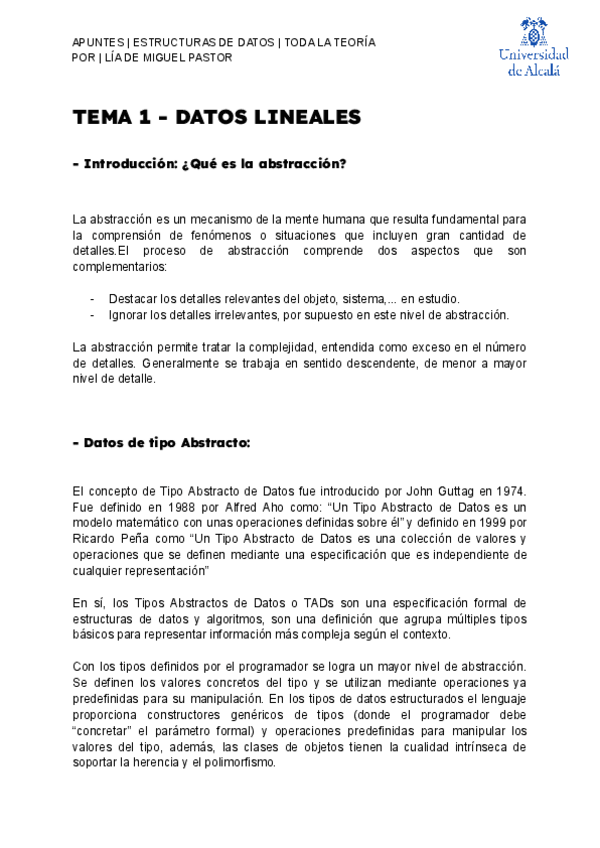 APUNTES | ESTRUCTURAS DE DATOS | TODA LA TEORÍA
POR | LÍA DE MIGUEL PASTOR

Universidad de Alcalá

TEMA 1 - DATOS LINEALES

- Introducción: ¿Qué es la abstracción?

La abstracción es un mecanismo de la mente humana que resulta fundamental para la comprensión de fenómenos o situaciones que incluyen gran cantidad de detalles.El proceso de abstracción comprende dos aspectos que son complementarios:

- Destacar los detalles relevantes del objeto, sistema,... en estudio.
- Ignorar los detalles irrelevantes, por supuesto en este nivel de abstracción.

La abstracción permite tratar la complejidad, entendida como exceso en el número de detalles. Generalmente se trabaja en sentido descendente, de menor a mayor nivel de detalle.

- Datos de tipo Abstracto:

El concepto de Tipo Abstracto de Datos fue introducido por John Guttag en 1974. Fue definido en 1988 por Alfred Aho como: “Un Tipo Abstracto de Datos es un modelo matemático con unas operaciones definidas sobre él” y definido en 1999 por Ricardo Peña como “Un Tipo Abstracto de Datos es una colección de valores y operaciones que se definen mediante una especificación que es independiente de cualquier representación”

En sí, los Tipos Abstractos de Datos o TADs son una especificación formal de estructuras de datos y algoritmos, son una definición que agrupa múltiples tipos básicos para representar información más compleja según el contexto.

Con los tipos definidos por el programador se logra un mayor nivel de abstracción. Se definen los valores concretos del tipo y se utilizan mediante operaciones ya predefinidas para su manipulación. En los tipos de datos estructurados el lenguaje proporciona constructores genéricos de tipos (donde el programador debe “concretar” el parámetro formal) y operaciones predefinidas para manipular los valores del tipo, además, las clases de objetos tienen la cualidad intrínseca de soportar la herencia y el polimorfismo.